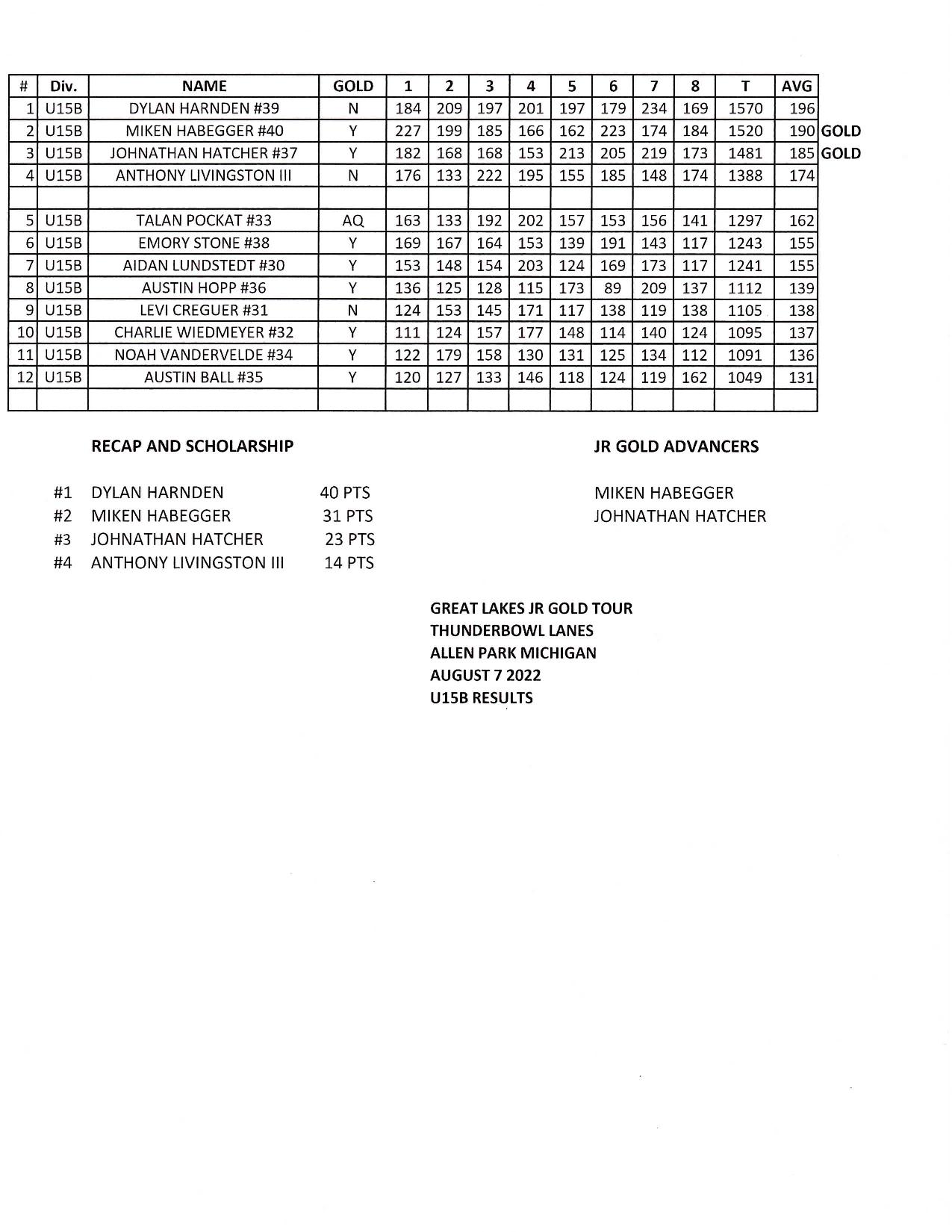 | # | Div. | NAME | GOLD | 1 | 2 | 3 | 4 | 5 | 6 | 7 | 8 | T | AVG | |
|---|---|---|---|---|---|---|---|---|---|---|---|---|---|---|
| 1 | U15B | DYLAN HARNDEN #39 | N | 184 | 209 | 197 | 201 | 197 | 179 | 234 | 169 | 1570 | 196 | |
| 2 | U15B | MIKEN HABEGGER #40 | Y | 227 | 199 | 185 | 166 | 162 | 223 | 174 | 184 | 1520 | 190 | GOLD |
| 3 | U15B | JOHNATHAN HATCHER #37 | Y | 182 | 168 | 168 | 153 | 213 | 205 | 219 | 173 | 1481 | 185 | GOLD |
| 4 | U15B | ANTHONY LIVINGSTON III | N | 176 | 133 | 222 | 195 | 155 | 185 | 148 | 174 | 1388 | 174 | |
| | | | | | | | | | | | | | | |
| 5 | U15B | TALAN POCKAT #33 | AQ | 163 | 133 | 192 | 202 | 157 | 153 | 156 | 141 | 1297 | 162 | |
| 6 | U15B | EMORY STONE #38 | Y | 169 | 167 | 164 | 153 | 139 | 191 | 143 | 117 | 1243 | 155 | |
| 7 | U15B | AIDAN LUNDSTEDT #30 | Y | 153 | 148 | 154 | 203 | 124 | 169 | 173 | 117 | 1241 | 155 | |
| 8 | U15B | AUSTIN HOPP #36 | Y | 136 | 125 | 128 | 115 | 173 | 89 | 209 | 137 | 1112 | 139 | |
| 9 | U15B | LEVI CREGUER #31 | N | 124 | 153 | 145 | 171 | 117 | 138 | 119 | 138 | 1105 | 138 | |
| 10 | U15B | CHARLIE WIEDMEYER #32 | Y | 111 | 124 | 157 | 177 | 148 | 114 | 140 | 124 | 1095 | 137 | |
| 11 | U15B | NOAH VANDERVELDE #34 | Y | 122 | 179 | 158 | 130 | 131 | 125 | 134 | 112 | 1091 | 136 | |
| 12 | U15B | AUSTIN BALL #35 | Y | 120 | 127 | 133 | 146 | 118 | 124 | 119 | 162 | 1049 | 131 | |
| | | | | | | | | | | | | | | |

RECAP AND SCHOLARSHIP

#1 DYLAN HARNDEN 40 PTS
#2 MIKEN HABEGGER 31 PTS
#3 JOHNATHAN HATCHER 23 PTS
#4 ANTHONY LIVINGSTON III 14 PTS

JR GOLD ADVANCERS

MIKEN HABEGGER
JOHNATHAN HATCHER

GREAT LAKES JR GOLD TOUR
THUNDERBOWL LANES
ALLEN PARK MICHIGAN
AUGUST 7 2022
U15B RESULTS